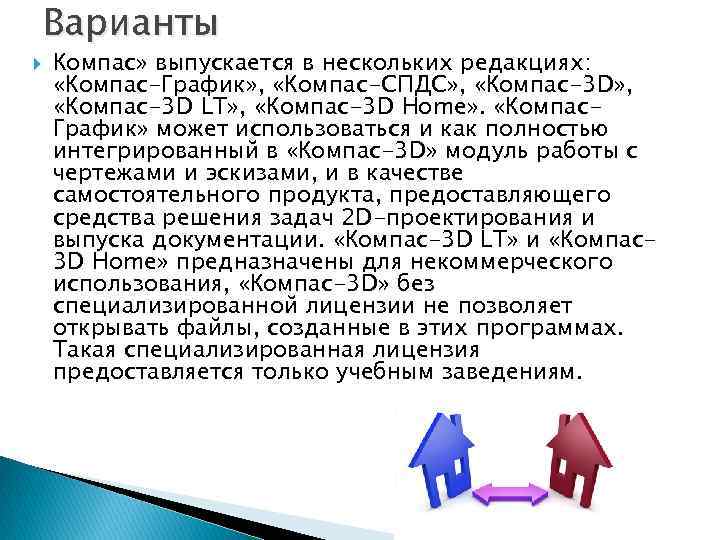 Варианты

Компас» выпускается в нескольких редакциях: «Компас-График», «Компас-СПДС», «Компас-3D», «Компас-3D LT», «Компас-3D Home». «Компас-График» может использоваться и как полностью интегрированный в «Компас-3D» модуль работы с чертежами и эскизами, и в качестве самостоятельного продукта, предоставляющего средства решения задач 2D-проектирования и выпуска документации. «Компас-3D LT» и «Компас-3D Home» предназначены для некоммерческого использования, «Компас-3D» без специализированной лицензии не позволяет открывать файлы, созданные в этих программах. Такая специализированная лицензия предоставляется только учебным заведениям.